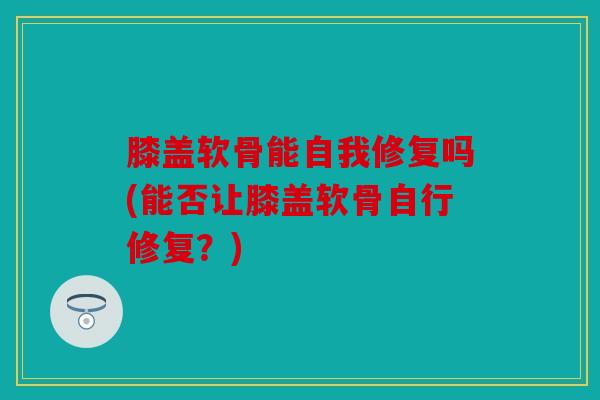 膝盖软骨能自我修复吗(能否让膝盖软骨自行修复？)